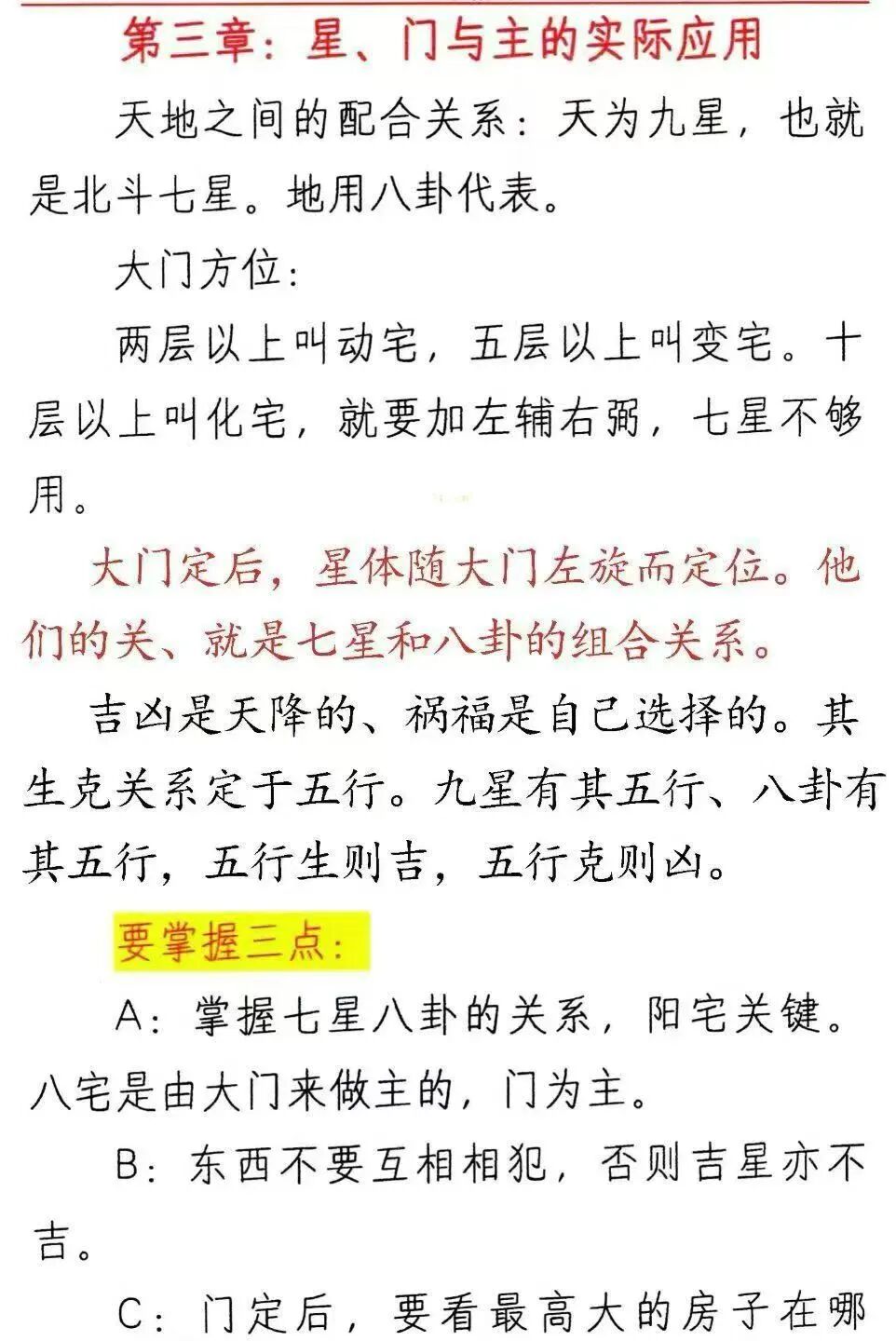 第三章：星、门与主的实际应用

天地之间的配合关系：天为九星，也就是北斗七星。地用八卦代表。

大门方位：

两层以上叫动宅，五层以上叫变宅。十层以上叫化宅，就要加左辅右弼，七星不够用。

大门定后，星体随大门左旋而定位。他们的关、就是七星和八卦的组合关系。

吉凶是天降的、祸福是自己选择的。其生克关系定于五行。九星有其五行、八卦有其五行，五行生则吉，五行克则凶。

要掌握三点：

A：掌握七星八卦的关系，阳宅关键。八宅是由大门来做主的，门为主。

B：东西不要互相相犯，否则吉星亦不吉。

C：门定后，要看最高大的房子在哪